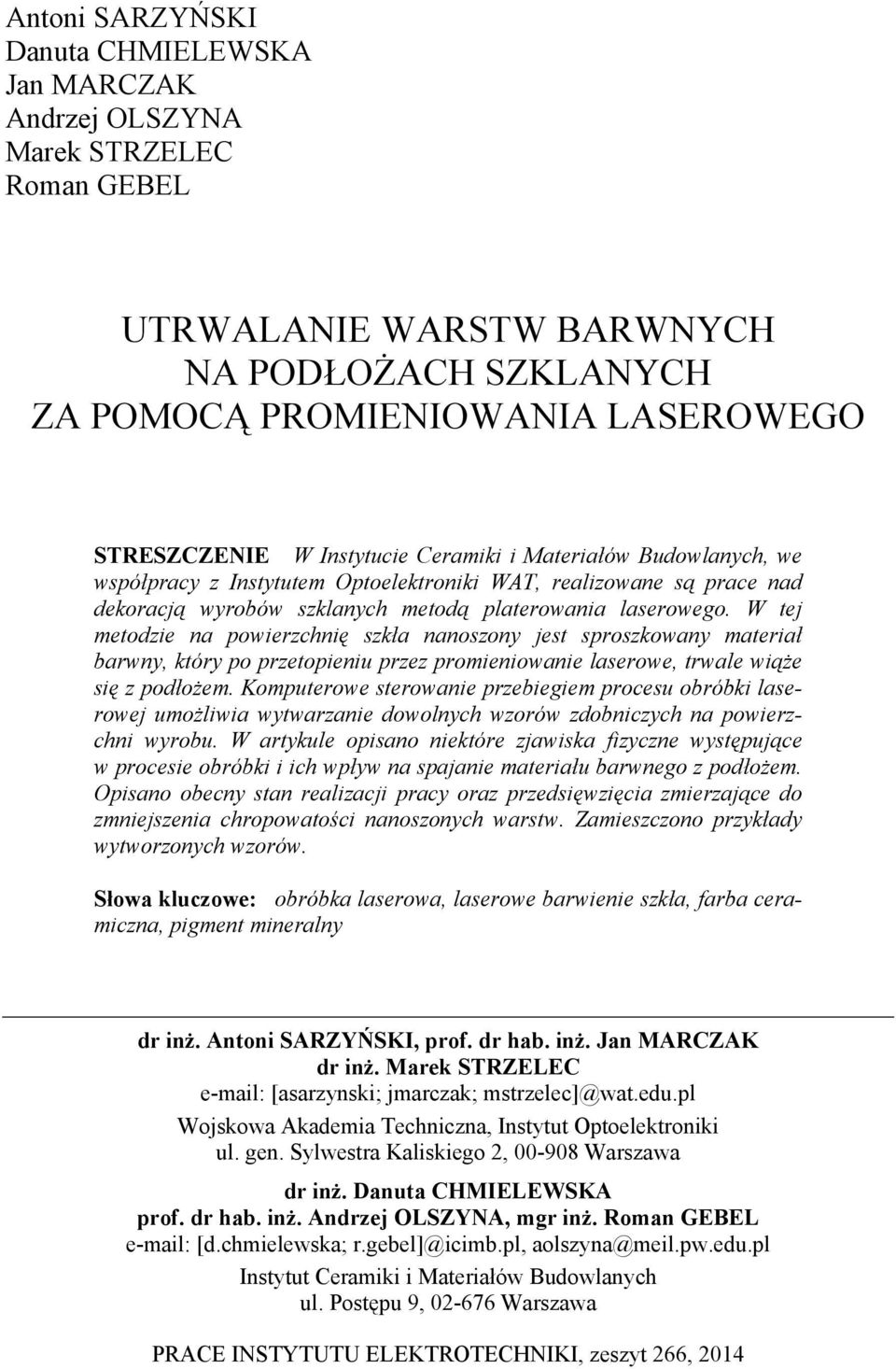 Antoni SARZYŃSKI
Danuta CHMIELEWSKA
Jan MARCZAK
Andrzej OLSZYNA
Marek STRZELEC
Roman GEBEL

UTRWALANIE WARSTW BARWNYCH
NA PODŁOŻACH SZKLANYCH
ZA POMOCĄ PROMIENIOWANIA LASEROWEGO

STRESZCZENIE W Instytucie Ceramiki i Materiałów Budowlanych, we współpracy z Instytutem Optoelektroniki WAT, realizowane są prace nad dekoracją wyrobów szklanych metodą platerowania laserowego. W tej metodzie na powierzchnię szkła nanoszony jest sproszkowany materiał barwny, który po przetopieniu przez promieniowanie laserowe, trwale wiąże się z podłożem. Komputerowe sterowanie przebiegiem procesu obróbki laserowej umożliwia wytwarzanie dowolnych wzorów zdobniczych na powierzchni wyrobu. W artykule opisano niektóre zjawiska fizyczne występujące w procesie obróbki i ich wpływ na spajanie materiału barwnego z podłożem. Opisano obecny stan realizacji pracy oraz przedsięwzięcia zmierzające do zmniejszenia chropowatości nanoszonych warstw. Zamieszczono przykłady wytworzonych wzorów.

Słowa kluczowe: obróbka laserowa, laserowe barwienie szkła, farba ceramiczna, pigment mineralny

dr inż. Antoni SARZYŃSKI, prof. dr hab. inż. Jan MARCZAK
dr inż. Marek STRZELEC
e-mail: [asarzynski; jmarczak; mstrzelec]@wat.edu.pl
Wojskowa Akademia Techniczna, Instytut Optoelektroniki
ul. gen. Sylwestra Kaliskiego 2, 00-908 Warszawa

dr inż. Danuta CHMIELEWSKA
prof. dr hab. inż. Andrzej OLSZYNA, mgr inż. Roman GEBEL
e-mail: [d.chmielewska; r.gebel]@icimb.pl, aolszyna@meil.pw.edu.pl
Instytut Ceramiki i Materiałów Budowlanych
ul. Postępu 9, 02-676 Warszawa

PRACE INSTYTUTU ELEKTROTECHNIKI, zeszyt 266, 2014